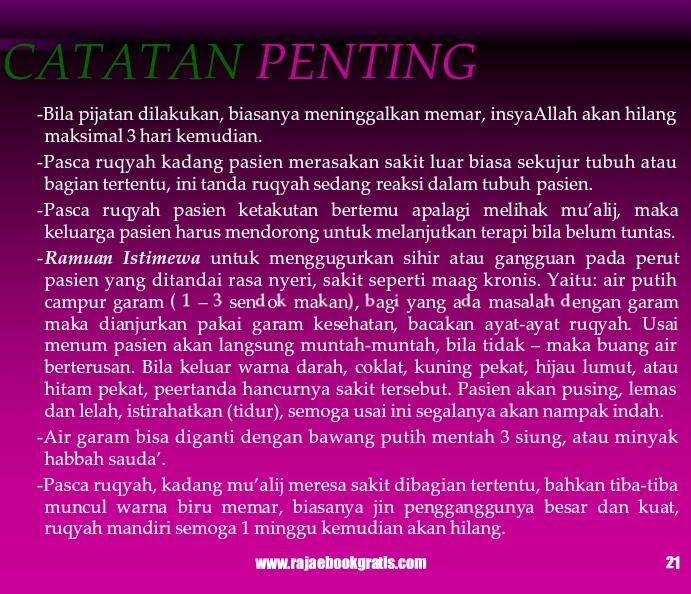 CATATAN PENTING

-Bila pijatan dilakukan, biasanya meninggalkan memar, insyaAllah akan hilang maksimal 3 hari kemudian.

-Pasca ruqyah kadang pasien merasakan sakit luar biasa sekujur tubuh atau bagian tertentu, ini tanda ruqyah sedang reaksi dalam tubuh pasien.

-Pasca ruqyah pasien ketakutan bertemu apalagi melihak mu'alij, maka keluarga pasien harus mendorong untuk melanjutkan terapi bila belum tuntas.

-Ramuan Istimewa untuk menggugurkan sihir atau gangguan pada perut pasien yang ditandai rasa nyeri, sakit seperti maag kronis. Yaitu: air putih campur garam ( 1 – 3 sendok makan), bagi yang ada masalah dengan garam maka dianjurkan pakai garam kesehatan, bacakan ayat-ayat ruqyah. Usai menum pasien akan langsung muntah-muntah, bila tidak – maka buang air berterusan. Bila keluar warna darah, coklat, kuning pekat, hijau lumut, atau hitam pekat, peertanda hancurnya sakit tersebut. Pasien akan pusing, lemas dan lelah, istirahatkan (tidur), semoga usai ini segalanya akan nampak indah.

-Air garam bisa diganti dengan bawang putih mentah 3 siung, atau minyak habbah sauda'.

-Pasca ruqyah, kadang mu'alij meresa sakit dibagian tertentu, bahkan tiba-tiba muncul warna biru memar, biasanya jin pengganggunya besar dan kuat, ruqyah mandiri semoga 1 minggu kemudian akan hilang.

www.rajaebookgratis.com

21